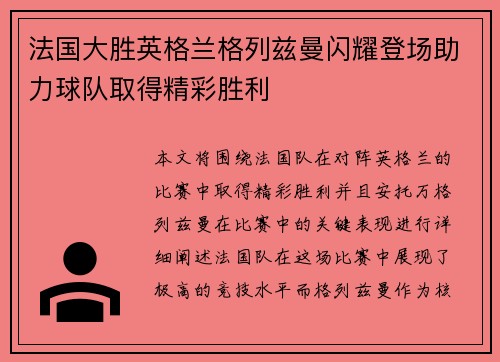 法国大胜英格兰格列兹曼闪耀登场助力球队取得精彩胜利

本文将围绕法国队在对阵英格兰的比赛中取得精彩胜利并且安托万格列兹曼在比赛中的关键表现进行详细阐述法国队在这场比赛中展现了极高的竞技水平而格列兹曼作为核